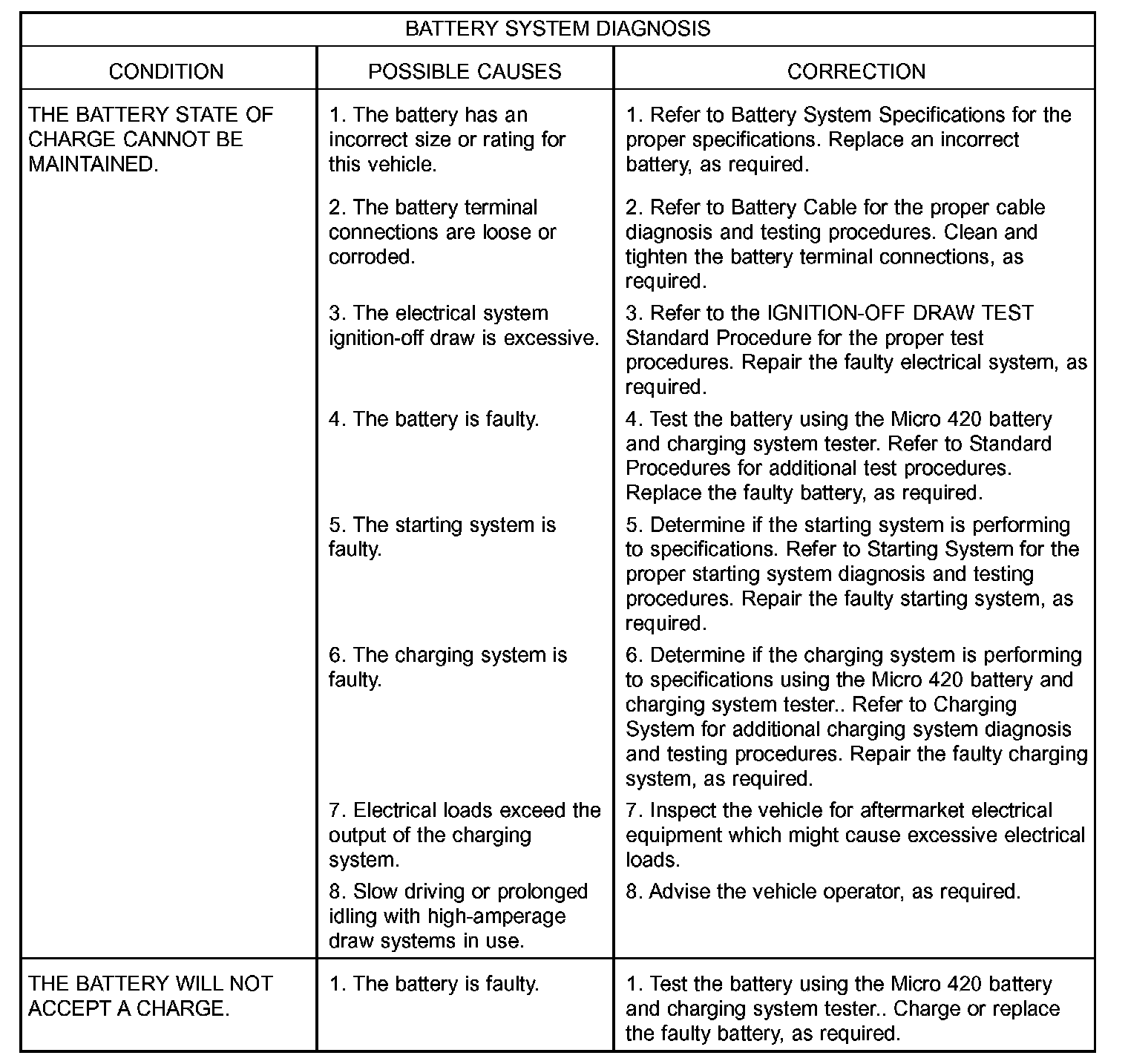 BATTERY SYSTEM DIAGNOSIS

| CONDITION | POSSIBLE CAUSES | CORRECTION |
|---|---|---|
| THE BATTERY STATE OF CHARGE CANNOT BE MAINTAINED. | 1. The battery has an incorrect size or rating for this vehicle. | 1. Refer to Battery System Specifications for the proper specifications. Replace an incorrect battery, as required. |
| | 2. The battery terminal connections are loose or corroded. | 2. Refer to Battery Cable for the proper cable diagnosis and testing procedures. Clean and tighten the battery terminal connections, as required. |
| | 3. The electrical system ignition-off draw is excessive. | 3. Refer to the IGNITION-OFF DRAW TEST Standard Procedure for the proper test procedures. Repair the faulty electrical system, as required. |
| | 4. The battery is faulty. | 4. Test the battery using the Micro 420 battery and charging system tester. Refer to Standard Procedures for additional test procedures. Replace the faulty battery, as required. |
| | 5. The starting system is faulty. | 5. Determine if the starting system is performing to specifications. Refer to Starting System for the proper starting system diagnosis and testing procedures. Repair the faulty starting system, as required. |
| | 6. The charging system is faulty. | 6. Determine if the charging system is performing to specifications using the Micro 420 battery and charging system tester.. Refer to Charging System for additional charging system diagnosis and testing procedures. Repair the faulty charging system, as required. |
| | 7. Electrical loads exceed the output of the charging system. | 7. Inspect the vehicle for aftermarket electrical equipment which might cause excessive electrical loads. |
| | 8. Slow driving or prolonged idling with high-amperage draw systems in use. | 8. Advise the vehicle operator, as required. |
| THE BATTERY WILL NOT ACCEPT A CHARGE. | 1. The battery is faulty. | 1. Test the battery using the Micro 420 battery and charging system tester.. Charge or replace the faulty battery, as required. |